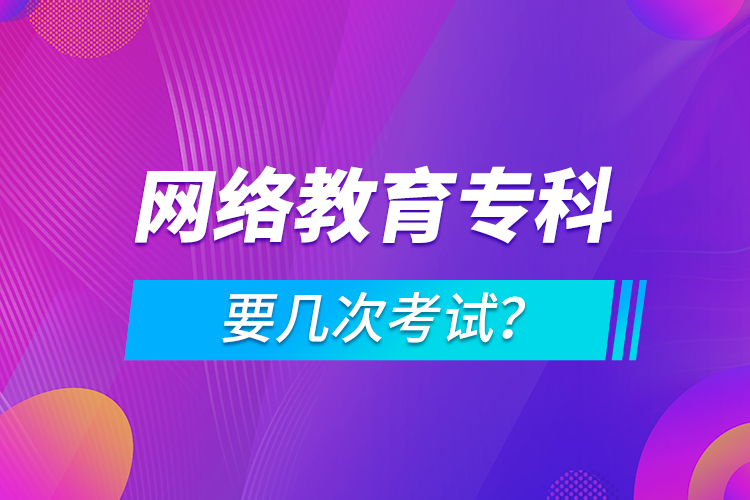 网络教育专科

要几次考试?